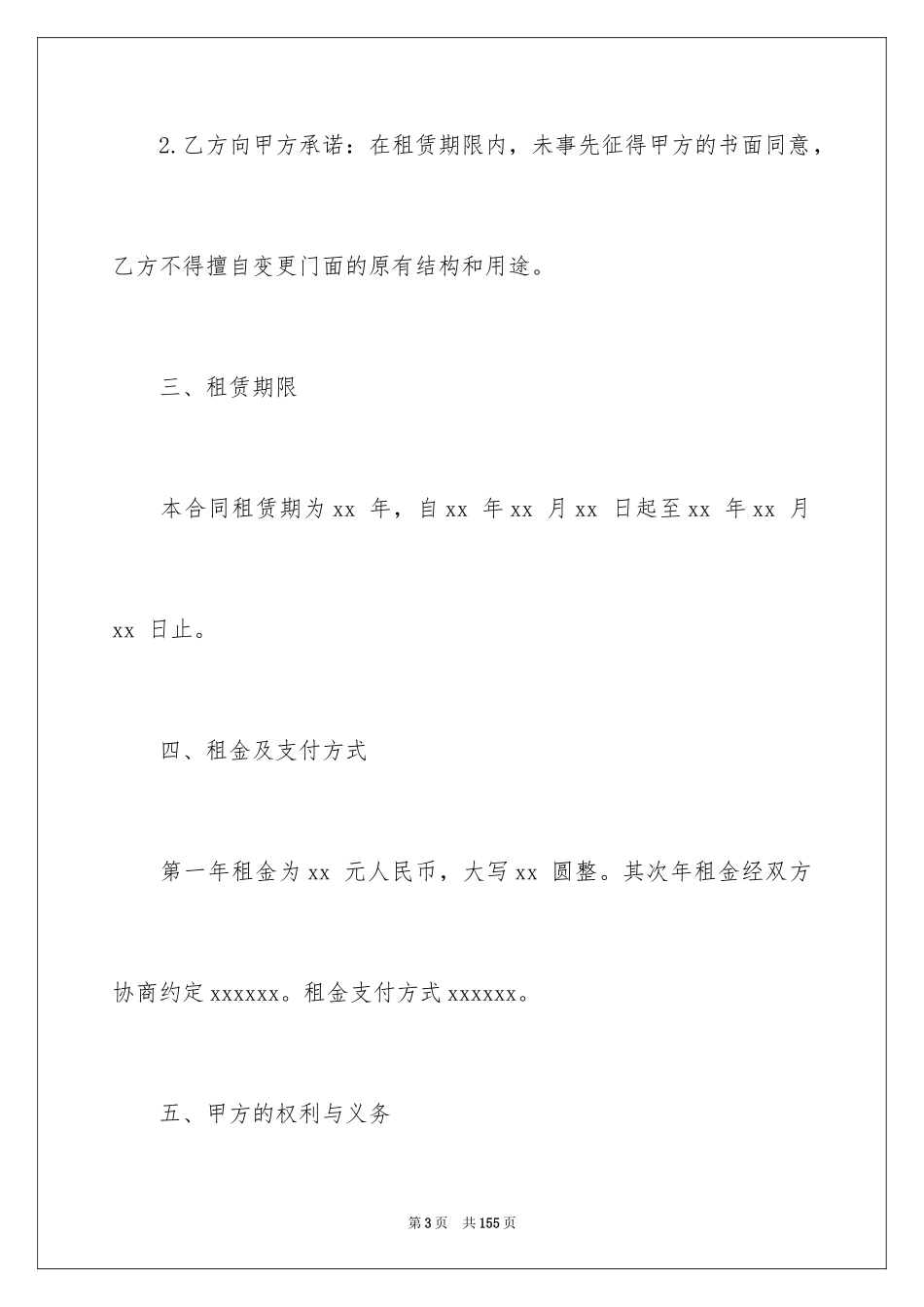 2.乙方向甲方承诺：在租赁期限内，未事先征得甲方的书面同意，乙方不得擅自变更门面的原有结构和用途。

三、租赁期限

本合同租赁期为 xx 年，自 xx 年 xx 月 xx 日起至 xx 年 xx 月 xx 日止。

四、租金及支付方式

第一年租金为 xx 元人民币，大写 xx 圆整。其次年租金经双方协商约定 xxxxxx。租金支付方式 xxxxxx。

五、甲方的权利与义务

第 3 页 共 155 页